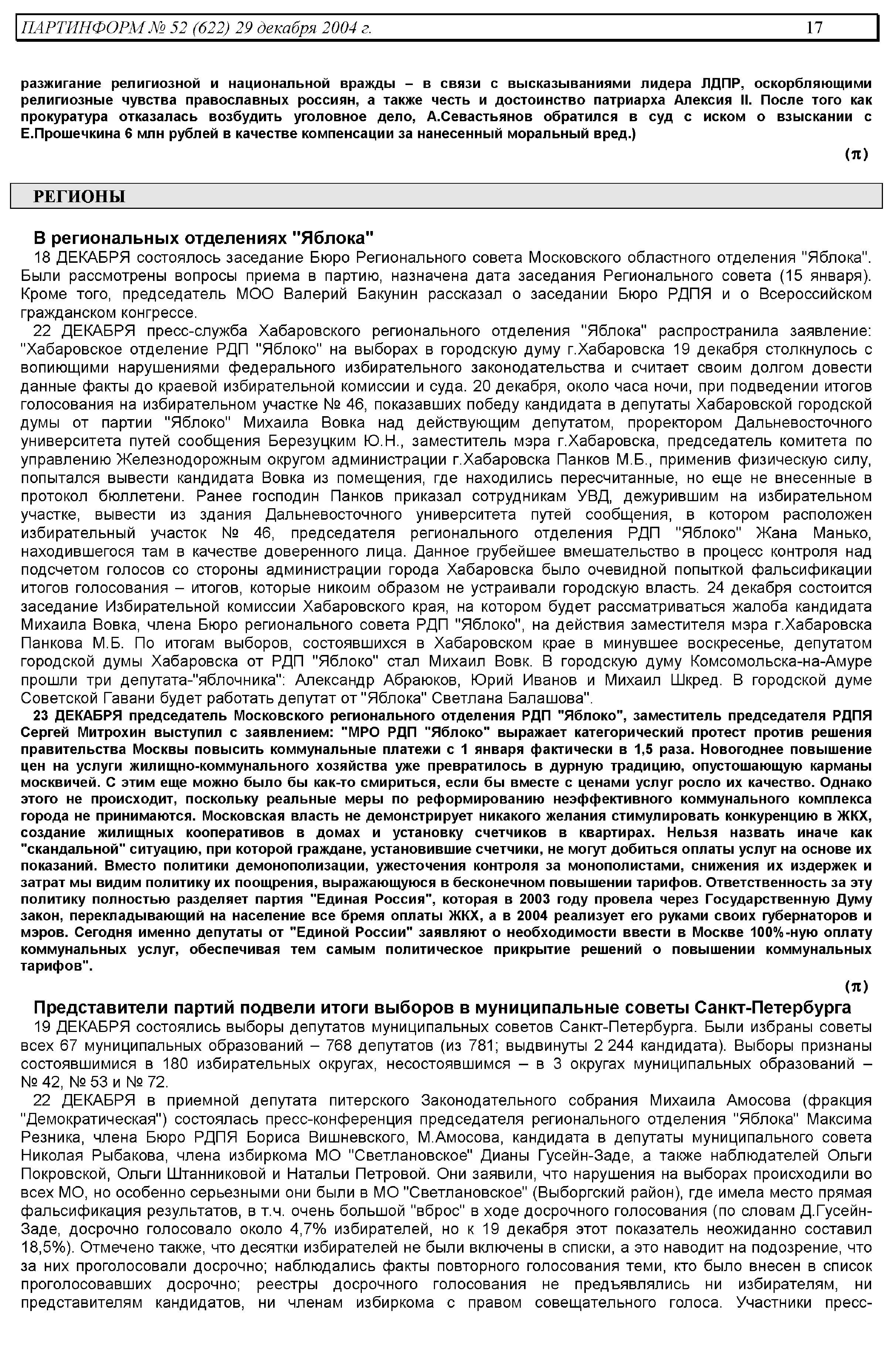 ПАРТИНФОРМ № 52 (622) 29 декабря 2004 г. 17

разжигание религиозной и национальной вражды – в связи с высказываниями лидера ЛДПР, оскорбляющими религиозные чувства православных россиян, а также честь и достоинство патриарха Алексия II. После того как прокуратура отказалась возбудить уголовное дело, А.Севастьянов обратился в суд с иском о взыскании с Е.Прошечкина 6 млн рублей в качестве компенсации за нанесенный моральный вред.)

(π)

РЕГИОНЫ

В региональных отделениях "Яблока"

18 ДЕКАБРЯ состоялось заседание Бюро Регионального совета Московского областного отделения "Яблока". Были рассмотрены вопросы приема в партию, назначена дата заседания Регионального совета (15 января). Кроме того, председатель МОО Валерий Бакунин рассказал о заседании Бюро РДПЯ и о Всероссийском гражданском конгрессе.

22 ДЕКАБРЯ пресс-служба Хабаровского регионального отделения "Яблока" распространила заявление: "Хабаровское отделение РДП "Яблоко" на выборах в городскую думу г.Хабаровска 19 декабря столкнулось с вопиющими нарушениями федерального избирательного законодательства и считает своим долгом довести данные факты до краевой избирательной комиссии и суда. 20 декабря, около часа ночи, при подведении итогов голосования на избирательном участке № 46, показавших победу кандидата в депутаты Хабаровской городской думы от партии "Яблоко" Михаила Вовка над действующим депутатом, проректором Дальневосточного университета путей сообщения Березуцким Ю.Н., заместитель мэра г.Хабаровска, председатель комитета по управлению Железнодорожным округом администрации г.Хабаровска Панков М.Б., применив физическую силу, попытался вывести кандидата Вовка из помещения, где находились пересчитанные, но еще не внесенные в протокол бюллетени. Ранее господин Панков приказал сотрудникам УВД, дежурившим на избирательном участке, вывести из здания Дальневосточного университета путей сообщения, в котором расположен избирательный участок № 46, председателя регионального отделения РДП "Яблоко" Жана Манько, находившегося там в качестве доверенного лица. Данное грубейшее вмешательство в процесс контроля над подсчетом голосов со стороны администрации города Хабаровска было очевидной попыткой фальсификации итогов голосования – итогов, которые никоим образом не устраивали городскую власть. 24 декабря состоится заседание Избирательной комиссии Хабаровского края, на котором будет рассматриваться жалоба кандидата Михаила Вовка, члена Бюро регионального совета РДП "Яблоко", на действия заместителя мэра г.Хабаровска Панкова М.Б. По итогам выборов, состоявшихся в Хабаровском крае в минувшее воскресенье, депутатом городской думы Хабаровска от РДП "Яблоко" стал Михаил Вовк. В городскую думу Комсомольска-на-Амуре прошли три депутата-"яблочника": Александр Абраюков, Юрий Иванов и Михаил Шкред. В городской думе Советской Гавани будет работать депутат от "Яблока" Светлана Балашова".

23 ДЕКАБРЯ председатель Московского регионального отделения РДП "Яблоко", заместитель председателя РДПЯ Сергей Митрохин выступил с заявлением: "МРО РДП "Яблоко" выражает категорический протест против решения правительства Москвы повысить коммунальные платежи с 1 января фактически в 1,5 раза. Новогоднее повышение цен на услуги жилищно-коммунального хозяйства уже превратилось в дурную традицию, опустошающую карманы москвичей. С этим еще можно было бы как-то смириться, если бы вместе с ценами услуг росло их качество. Однако этого не происходит, поскольку реальные меры по реформированию неэффективного коммунального комплекса города не принимаются. Московская власть не демонстрирует никакого желания стимулировать конкуренцию в ЖКХ, создание жилищных кооперативов в домах и установку счетчиков в квартирах. Нельзя назвать иначе как "скандальной" ситуацию, при которой граждане, установившие счетчики, не могут добиться оплаты услуг на основе их показаний. Вместо политики демонополизации, ужесточения контроля за монополистами, снижения их издержек и затрат мы видим политику их поощрения, выражающуюся в бесконечном повышении тарифов. Ответственность за эту политику полностью разделяет партия "Единая Россия", которая в 2003 году провела через Государственную Думу закон, перекладывающий на население все бремя оплаты ЖКХ, а в 2004 реализует его руками своих губернаторов и мэров. Сегодня именно депутаты от "Единой России" заявляют о необходимости ввести в Москве 100%-ную оплату коммунальных услуг, обеспечивая тем самым политическое прикрытие решений о повышении коммунальных тарифов".

(π)

Представители партий подвели итоги выборов в муниципальные советы Санкт-Петербурга

19 ДЕКАБРЯ состоялись выборы депутатов муниципальных советов Санкт-Петербурга. Были избраны советы всех 67 муниципальных образований – 768 депутатов (из 781; выдвинуты 2 244 кандидата). Выборы признаны состоявшимися в 180 избирательных округах, несостоявшимся – в 3 округах муниципальных образований – № 42, № 53 и № 72.

22 ДЕКАБРЯ в приемной депутата питерского Законодательного собрания Михаила Амосова (фракция "Демократическая") состоялась пресс-конференция председателя регионального отделения "Яблока" Максима Резника, члена Бюро РДПЯ Бориса Вишневского, М.Амосова, кандидата в депутаты муниципального совета Николая Рыбакова, члена избиркома МО "Светлановское" Дианы Гусейн-Заде, а также наблюдателей Ольги Покровской, Ольги Штанниковой и Натальи Петровой. Они заявили, что нарушения на выборах происходили во всех МО, но особенно серьезными они были в МО "Светлановское" (Выборгский район), где имела место прямая фальсификация результатов, в т.ч. очень большой "вброс" в ходе досрочного голосования (по словам Д.Гусейн-Заде, досрочно голосовало около 4,7% избирателей, но к 19 декабря этот показатель неожиданно составил 18,5%). Отмечено также, что десятки избирателей не были включены в списки, а это наводит на подозрение, что за них проголосовали досрочно; наблюдались факты повторного голосования теми, кто было внесен в список проголосовавших досрочно; реестры досрочного голосования не предъявлялись ни избирателям, ни представителям кандидатов, ни членам избиркома с правом совещательного голоса. Участники пресс-